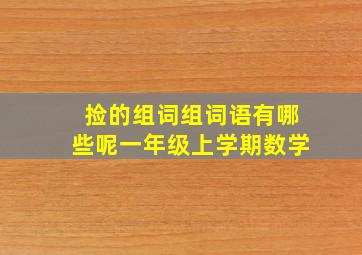 捡的组词组词语有哪些呢一年级上学期数学